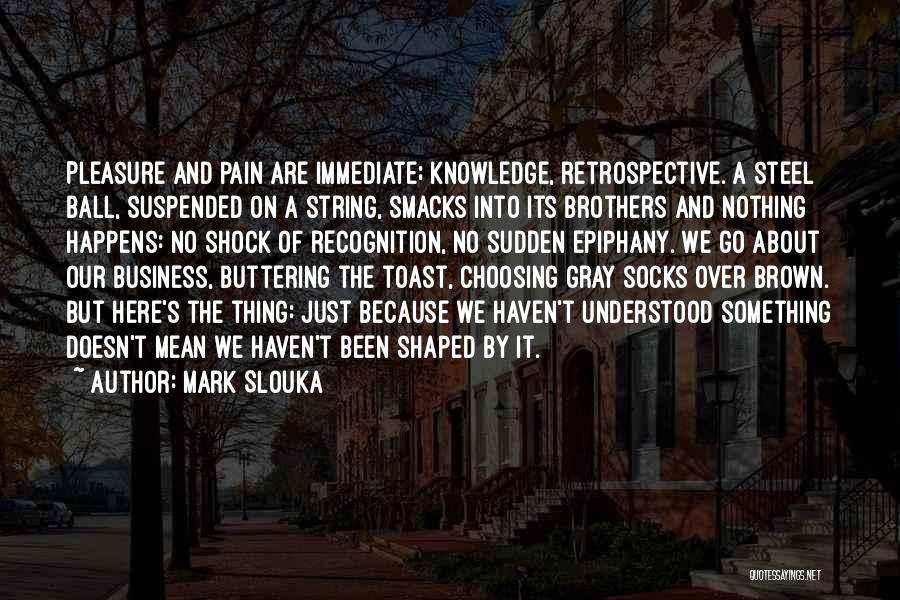 PLEASURE AND PAIN ARE IMMEDIATE; KNOWLEDGE, RETROSPECTIVE. A STEEL BALL, SUSPENDED ON A STRING, SMACKS INTO ITS BROTHERS AND NOTHING HAPPENS: NO SHOCK OF RECOGNITION, NO SUDDEN EPIPHANY. WE GO ABOUT OUR BUSINESS, BUTTERING THE TOAST, CHOOSING GRAY SOCKS OVER BROWN. BUT HERE'S THE THING: JUST BECAUSE WE HAVEN'T UNDERSTOOD SOMETHING DOESN'T MEAN WE HAVEN'T BEEN SHAPED BY IT.

~ AUTHOR: MARK SLOUKA

QUOTESSAYINGS.NET